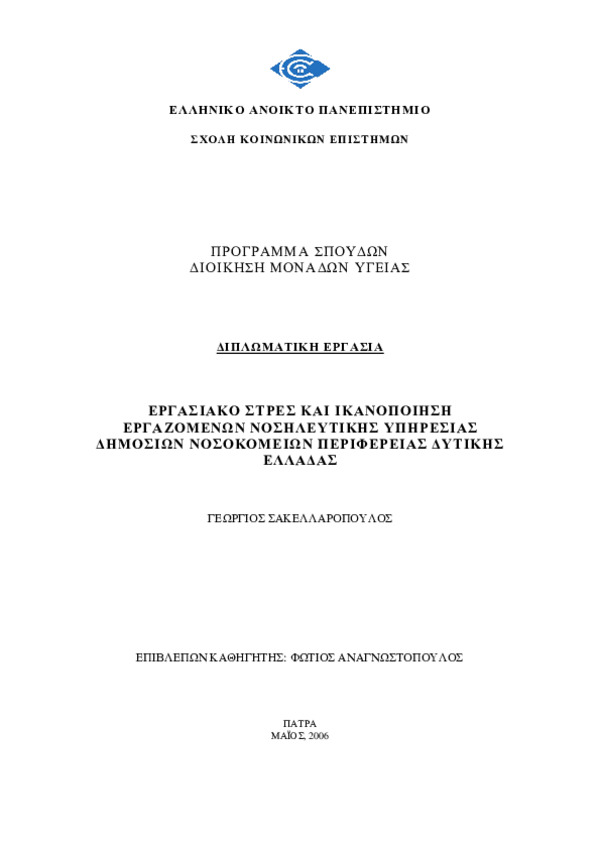 ΕΛΛΗΝΙΚΟ ΑΝΟΙΚΤΟ ΠΑΝΕΠΙΣΤΗΜΙΟ

ΣΧΟΛΗ ΚΟΙΝΩΝΙΚΩΝ ΕΠΙΣΤΗΜΩΝ

ΠΡΟΓΡΑΜΜΑ ΣΠΟΥΔΩΝ
ΔΙΟΙΚΗΣΗ ΜΟΝΑΔΩΝ ΥΓΕΙΑΣ

ΔΙΠΛΩΜΑΤΙΚΗ ΕΡΓΑΣΙΑ

ΕΡΓΑΣΙΑΚΟ ΣΤΡΕΣ ΚΑΙ ΙΚΑΝΟΠΟΙΗΣΗ ΕΡΓΑΖΟΜΕΝΩΝ ΝΟΣΗΛΕΥΤΙΚΗΣ ΥΠΗΡΕΣΙΑΣ ΔΗΜΟΣΙΩΝ ΝΟΣΟΚΟΜΕΙΩΝ ΠΕΡΙΦΕΡΕΙΑΣ ΔΥΤΙΚΗΣ ΕΛΛΑΔΑΣ

ΓΕΩΡΓΙΟΣ ΣΑΚΕΛΛΑΡΟΠΟΥΛΟΣ

ΕΠΙΒΛΕΠΩΝ ΚΑΘΗΓΗΤΗΣ: ΦΩΤΙΟΣ ΑΝΑΓΝΩΣΤΟΠΟΥΛΟΣ

ΠΑΤΡΑ
ΜΑΪΟΣ, 2006